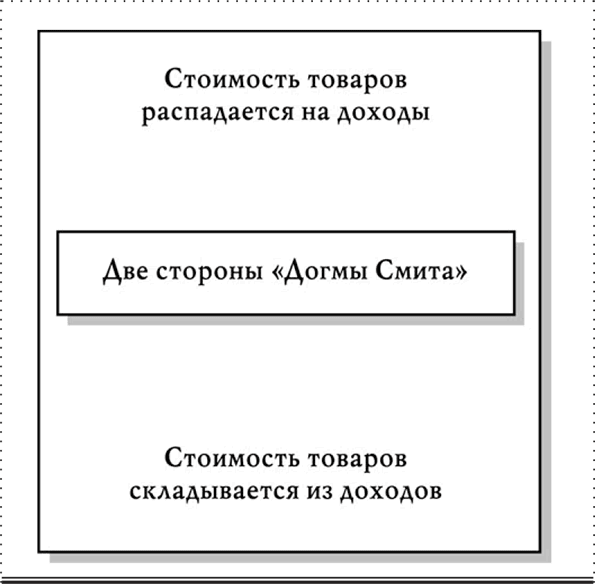 Стоимость товаров распадается на доходы

Две стороны «Догмы Смита»

Стоимость товаров складывается из доходов